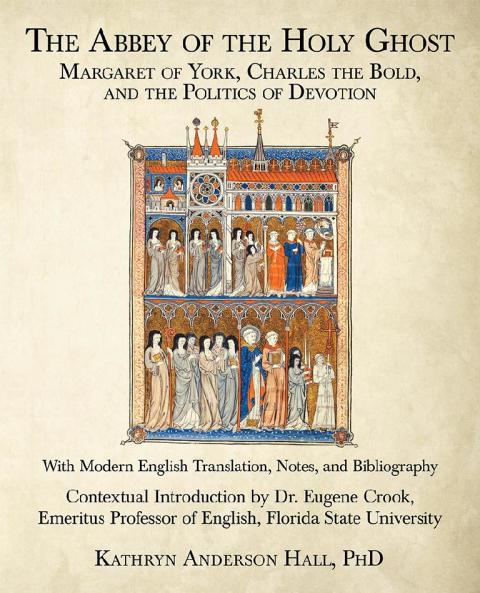 THE ABBEY OF THE HOLY GHOST

MARGARET OF YORK, CHARLES THE BOLD, AND THE POLITICS OF DEVOTION

With Modern English Translation, Notes, and Bibliography

Contextual Introduction by Dr. Eugene Crook, Emeritus Professor of English, Florida State University

KATHRYN ANDERSON HALL, PHD